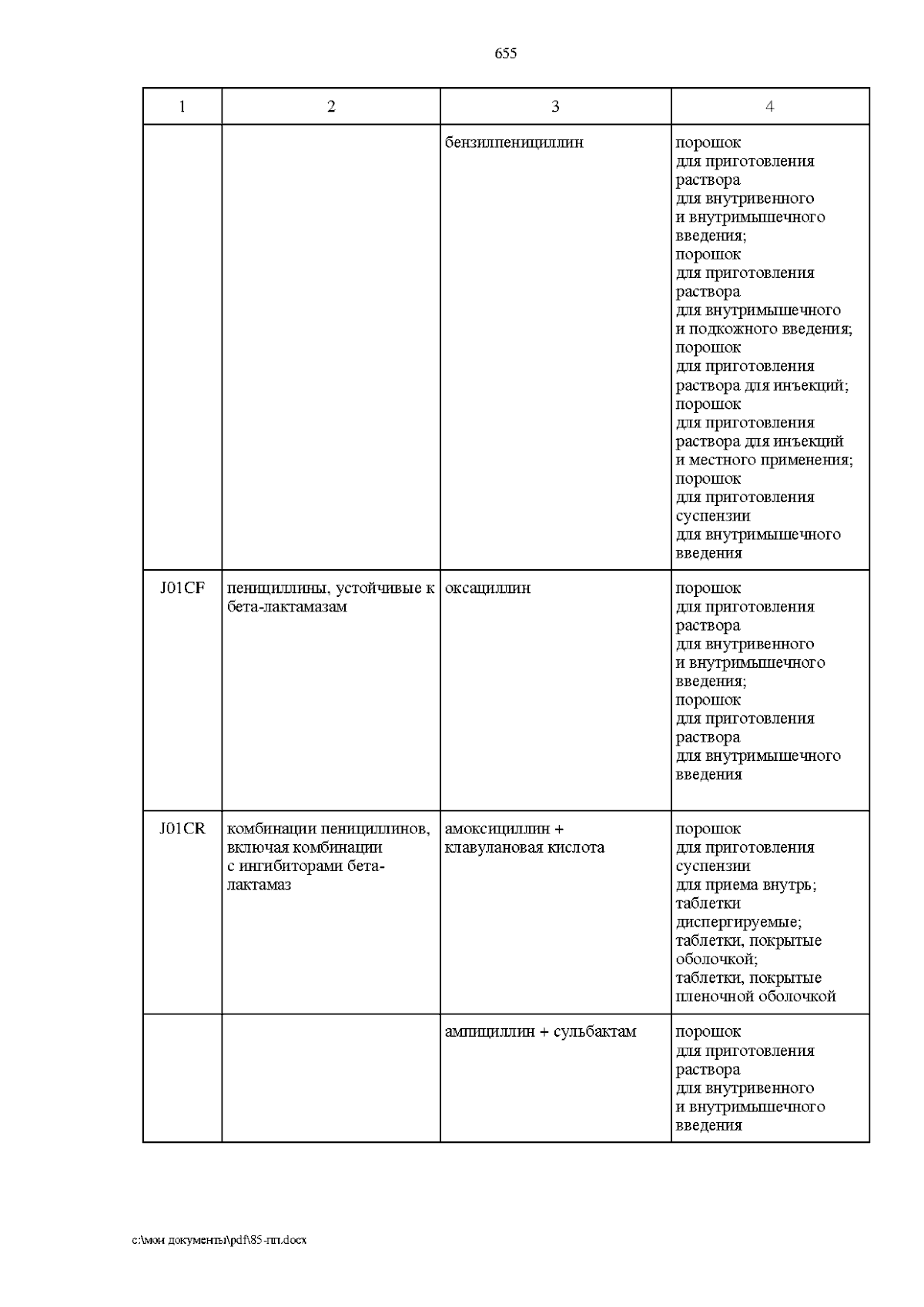 655

| 1 | 2 | 3 | 4 |
|---|---|---|---|
| | | бензилпенициллин | порошок для приготовления раствора для внутривенного и внутримышечного введения; порошок для приготовления раствора для внутримышечного и подкожного введения; порошок для приготовления раствора для инъекций; порошок для приготовления раствора для инъекций и местного применения; порошок для приготовления суспензии для внутримышечного введения |
| J01CF | пенициллины, устойчивые к бета-лактамазам | оксациллин | порошок для приготовления раствора для внутривенного и внутримышечного введения; порошок для приготовления раствора для внутримышечного введения |
| J01CR | комбинации пенициллинов, включая комбинации с ингибиторами бета-лактамаз | амоксициллин + клавулановая кислота | порошок для приготовления суспензии для приема внутрь; таблетки диспергируемые; таблетки, покрытые оболочкой; таблетки, покрытые пленочной оболочкой |
| | | ампициллин + сульбактам | порошок для приготовления раствора для внутривенного и внутримышечного введения |

c:\мои документы\pdf\85-пп.docx